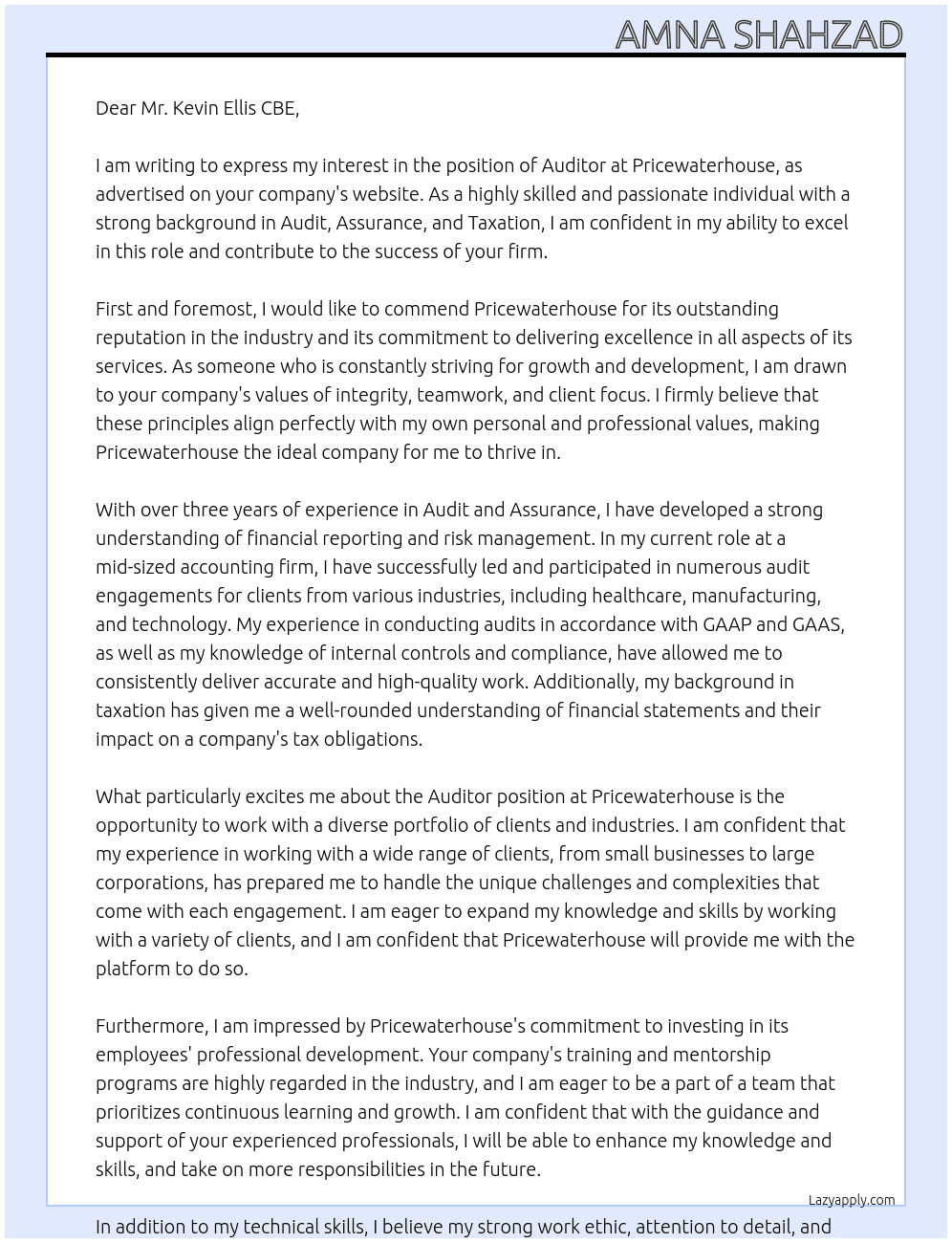 AMNA SHAHZAD

Dear Mr. Kevin Ellis CBE,

I am writing to express my interest in the position of Auditor at Pricewaterhouse, as advertised on your company's website. As a highly skilled and passionate individual with a strong background in Audit, Assurance, and Taxation, I am confident in my ability to excel in this role and contribute to the success of your firm.

First and foremost, I would like to commend Pricewaterhouse for its outstanding reputation in the industry and its commitment to delivering excellence in all aspects of its services. As someone who is constantly striving for growth and development, I am drawn to your company's values of integrity, teamwork, and client focus. I firmly believe that these principles align perfectly with my own personal and professional values, making Pricewaterhouse the ideal company for me to thrive in.

With over three years of experience in Audit and Assurance, I have developed a strong understanding of financial reporting and risk management. In my current role at a mid-sized accounting firm, I have successfully led and participated in numerous audit engagements for clients from various industries, including healthcare, manufacturing, and technology. My experience in conducting audits in accordance with GAAP and GAAS, as well as my knowledge of internal controls and compliance, have allowed me to consistently deliver accurate and high-quality work. Additionally, my background in taxation has given me a well-rounded understanding of financial statements and their impact on a company's tax obligations.

What particularly excites me about the Auditor position at Pricewaterhouse is the opportunity to work with a diverse portfolio of clients and industries. I am confident that my experience in working with a wide range of clients, from small businesses to large corporations, has prepared me to handle the unique challenges and complexities that come with each engagement. I am eager to expand my knowledge and skills by working with a variety of clients, and I am confident that Pricewaterhouse will provide me with the platform to do so.

Furthermore, I am impressed by Pricewaterhouse's commitment to investing in its employees' professional development. Your company's training and mentorship programs are highly regarded in the industry, and I am eager to be a part of a team that prioritizes continuous learning and growth. I am confident that with the guidance and support of your experienced professionals, I will be able to enhance my knowledge and skills, and take on more responsibilities in the future.

Lazyapply.com

In addition to my technical skills, I believe my strong work ethic, attention to detail, and